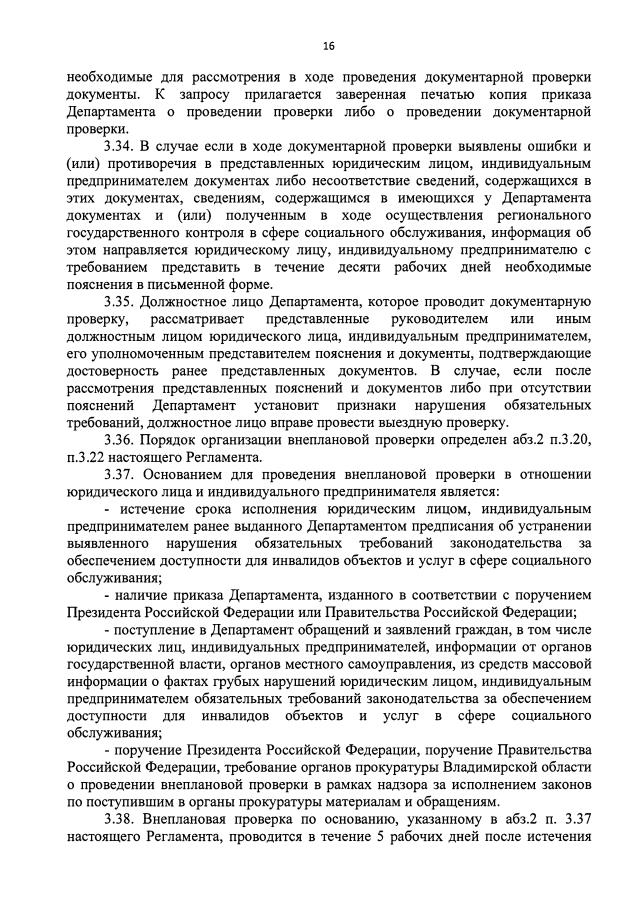 16

необходимые для рассмотрения в ходе проведения документарной проверки документы. К запросу прилагается заверенная печатью копия приказа Департамента о проведении проверки либо о проведении документарной проверки.

3.34. В случае если в ходе документарной проверки выявлены ошибки и (или) противоречия в представленных юридическим лицом, индивидуальным предпринимателем документах либо несоответствие сведений, содержащихся в этих документах, сведениям, содержащимся в имеющихся у Департамента документах и (или) полученным в ходе осуществления регионального государственного контроля в сфере социального обслуживания, информация об этом направляется юридическому лицу, индивидуальному предпринимателю с требованием представить в течение десяти рабочих дней необходимые пояснения в письменной форме.

3.35. Должностное лицо Департамента, которое проводит документарную проверку, рассматривает представленные руководителем или иным должностным лицом юридического лица, индивидуальным предпринимателем, его уполномоченным представителем пояснения и документы, подтверждающие достоверность ранее представленных документов. В случае, если после рассмотрения представленных пояснений и документов либо при отсутствии пояснений Департамент установит признаки нарушения обязательных требований, должностное лицо вправе провести выездную проверку.

3.36. Порядок организации внеплановой проверки определен абз.2 п.3.20, п.3.22 настоящего Регламента.

3.37. Основанием для проведения внеплановой проверки в отношении юридического лица и индивидуального предпринимателя является:

- истечение срока исполнения юридическим лицом, индивидуальным предпринимателем ранее выданного Департаментом предписания об устранении выявленного нарушения обязательных требований законодательства за обеспечением доступности для инвалидов объектов и услуг в сфере социального обслуживания;

- наличие приказа Департамента, изданного в соответствии с поручением Президента Российской Федерации или Правительства Российской Федерации;

- поступление в Департамент обращений и заявлений граждан, в том числе юридических лиц, индивидуальных предпринимателей, информации от органов государственной власти, органов местного самоуправления, из средств массовой информации о фактах грубых нарушений юридическим лицом, индивидуальным предпринимателем обязательных требований законодательства за обеспечением доступности для инвалидов объектов и услуг в сфере социального обслуживания;

- поручение Президента Российской Федерации, поручение Правительства Российской Федерации, требование органов прокуратуры Владимирской области о проведении внеплановой проверки в рамках надзора за исполнением законов по поступившим в органы прокуратуры материалам и обращениям.

3.38. Внеплановая проверка по основанию, указанному в абз.2 п. 3.37 настоящего Регламента, проводится в течение 5 рабочих дней после истечения